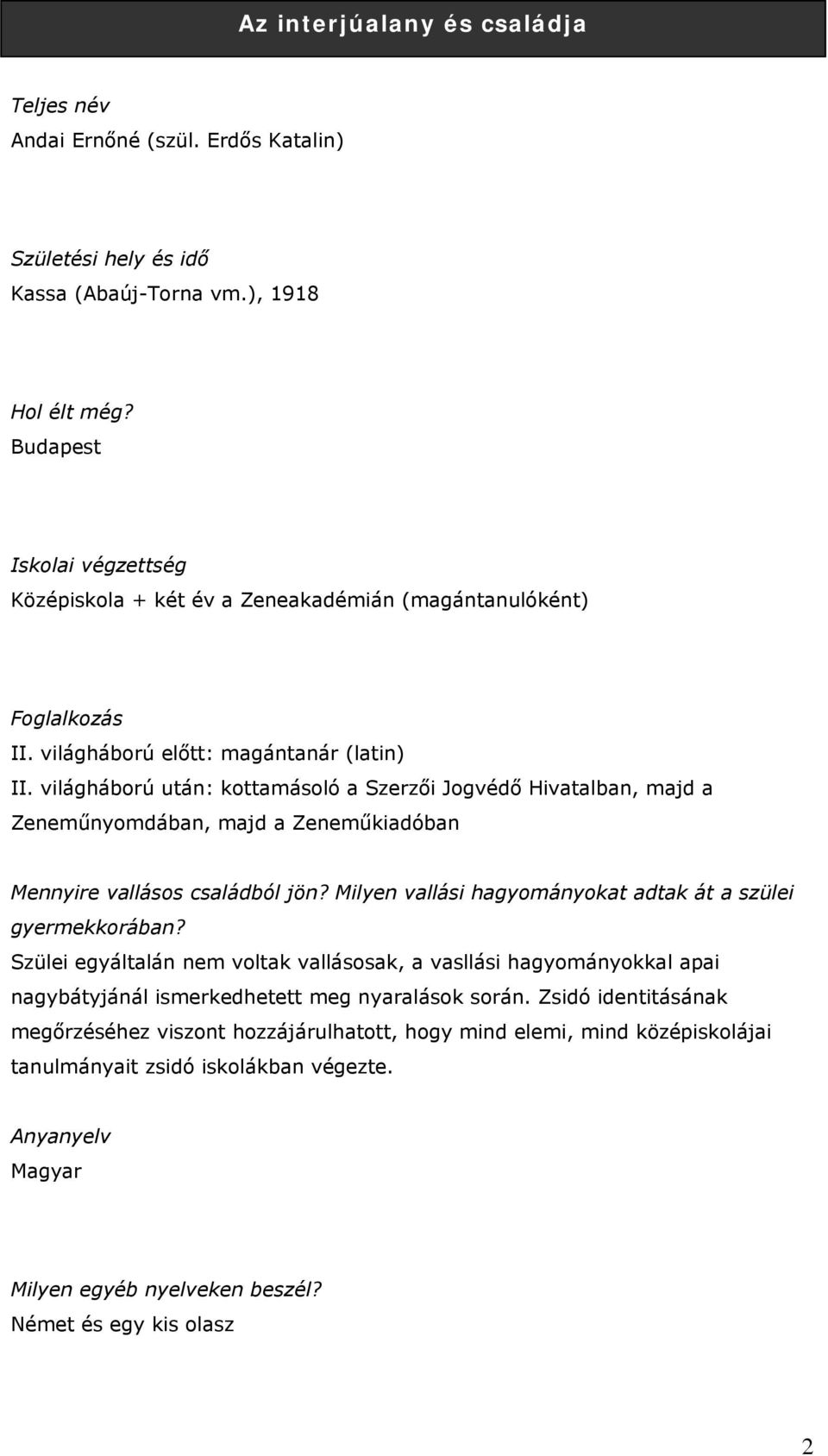 Az interjúalany és családja

Teljes név
Andai Ernőné (szül. Erdős Katalin)

Születési hely és idő
Kassa (Abaúj-Torna vm.), 1918

Hol élt még?
Budapest

Iskolai végzettség
Középiskola + két év a Zeneakadémián (magántanulóként)

Foglalkozás
II. világháború előtt: magántanár (latin)
II. világháború után: kottamásoló a Szerzői Jogvédő Hivatalban, majd a Zeneműnyomdában, majd a Zeneműkiadóban

Mennyire vallásos családból jön? Milyen vallási hagyományokat adtak át a szülei gyermekkorában?
Szülei egyáltalán nem voltak vallásosak, a vasllási hagyományokkal apai nagybátyjánál ismerkedhetett meg nyaralások során. Zsidó identitásának megőrzéséhez viszont hozzájárulhatott, hogy mind elemi, mind középiskolájai tanulmányait zsidó iskolákban végezte.

Anyanyelv
Magyar

Milyen egyéb nyelveken beszél?
Német és egy kis olasz

2